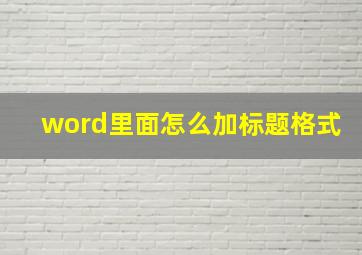 word里面怎么加标题格式